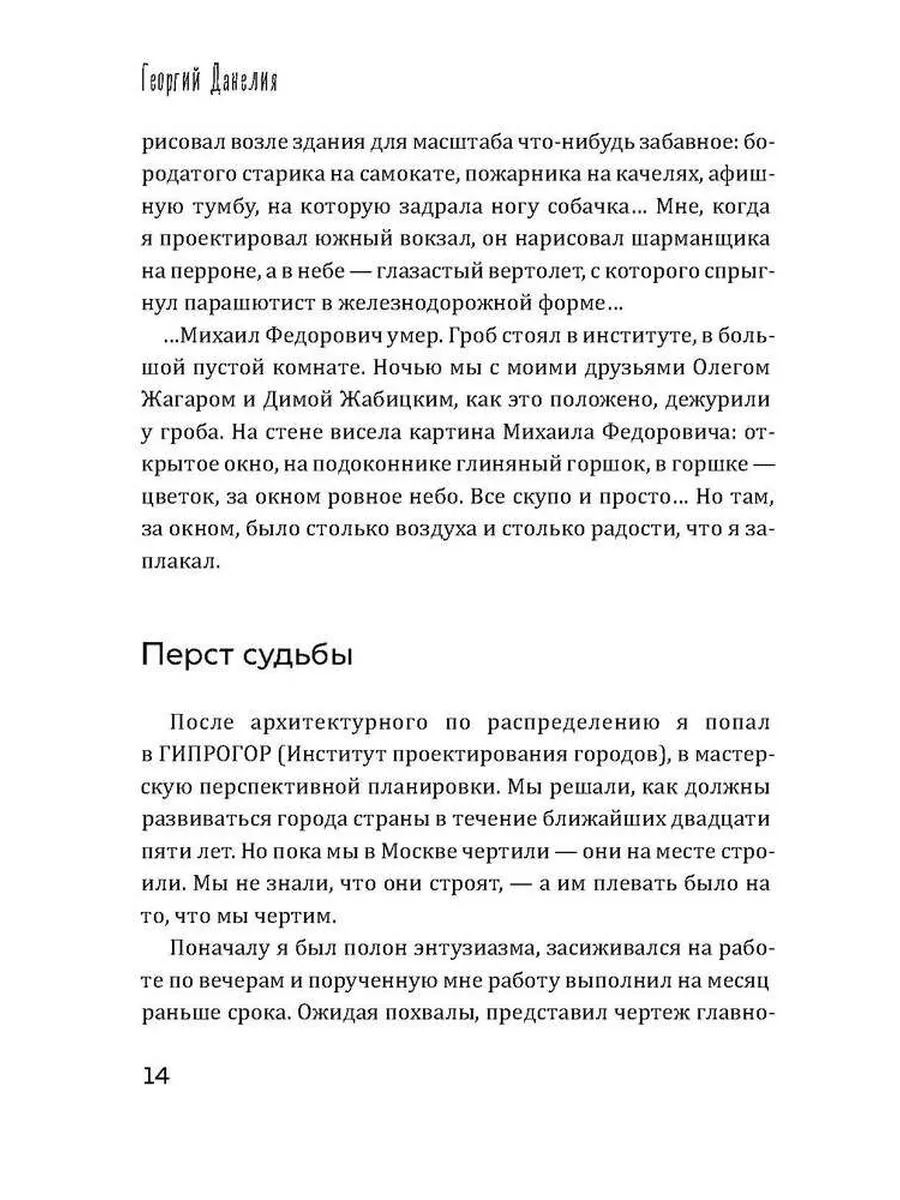 Георгий Данелия

рисовал возле здания для масштаба что-нибудь забавное: бородатого старика на самокате, пожарника на качелях, афишную тумбу, на которую задрала ногу собачка… Мне, когда я проектировал южный вокзал, он нарисовал шарманщика на перроне, а в небе — глазастый вертолет, с которого спрыгнул парашютист в железнодорожной форме…

…Михаил Федорович умер. Гроб стоял в институте, в большой пустой комнате. Ночью мы с моими друзьями Олегом Жагаром и Димой Жабицким, как это положено, дежурили у гроба. На стене висела картина Михаила Федоровича: открытое окно, на подоконнике глиняный горшок, в горшке — цветок, за окном ровное небо. Все скупо и просто… Но там, за окном, было столько воздуха и столько радости, что я заплакал.

Перст судьбы

После архитектурного по распределению я попал в ГИПРОГОР (Институт проектирования городов), в мастерскую перспективной планировки. Мы решали, как должны развиваться города страны в течение ближайших двадцати пяти лет. Но пока мы в Москве чертили — они на месте строили. Мы не знали, что они строят, — а им плевать было на то, что мы чертим.

Поначалу я был полон энтузиазма, засиживался на работе по вечерам и порученную мне работу выполнил на месяц раньше срока. Ожидая похвалы, представил чертеж главно-

14